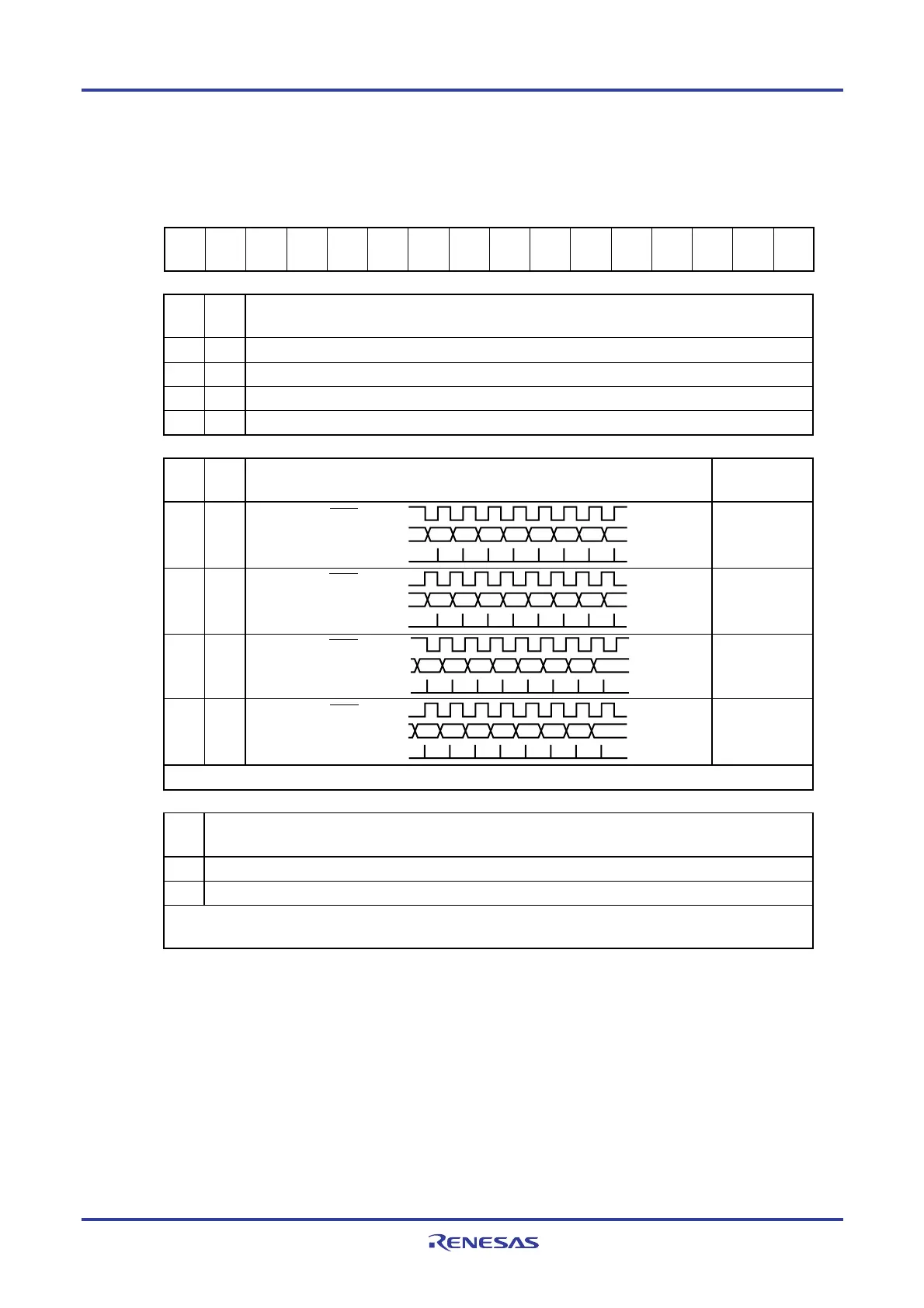 RENESAS